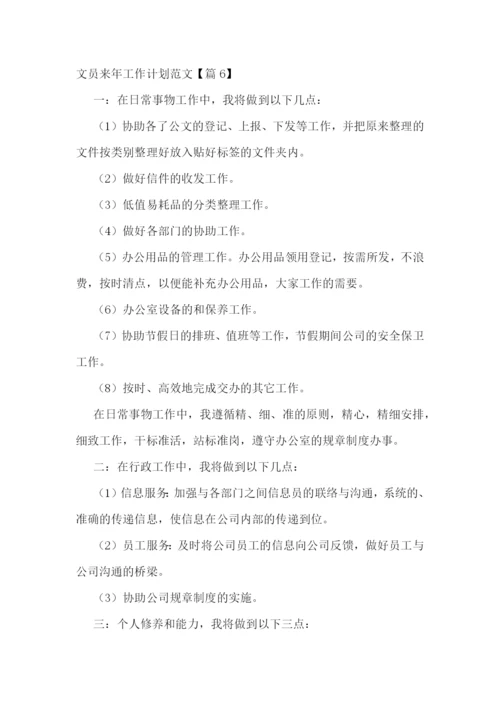 文员来年工作计划范文【篇 6】

一：在日常事物工作中，我将做到以下几点：

（1）协助各了公文的登记、上报、下发等工作，并把原来整理的文件按类别整理好放入贴好标签的文件夹内。

（2）做好信件的收发工作。

（3）低值易耗品的分类整理工作。

（4）做好各部门的协助工作。

（5）办公用品的管理工作。办公用品领用登记，按需所发，不浪费，按时清点，以便能补充办公用品，大家工作的需要。

（6）办公室设备的和保养工作。

（7）协助节假日的排班、值班等工作，节假期间公司的安全保卫工作。

（8）按时、高效地完成交办的其它工作。

在日常事物工作中，我遵循精、细、准的原则，精心，精细安排，细致工作，干标准活，站标准岗，遵守办公室的规章制度办事。

二：在行政工作中，我将做到以下几点：

（1）信息服务：加强与各部门之间信息员的联络与沟通，系统的、准确的传递信息，使信息在公司内部的传递到位。

（2）员工服务：及时将公司员工的信息向公司反馈，做好员工与公司沟通的桥梁。

（3）协助公司规章制度的实施。

三：个人修养和能力，我将做到以下三点：